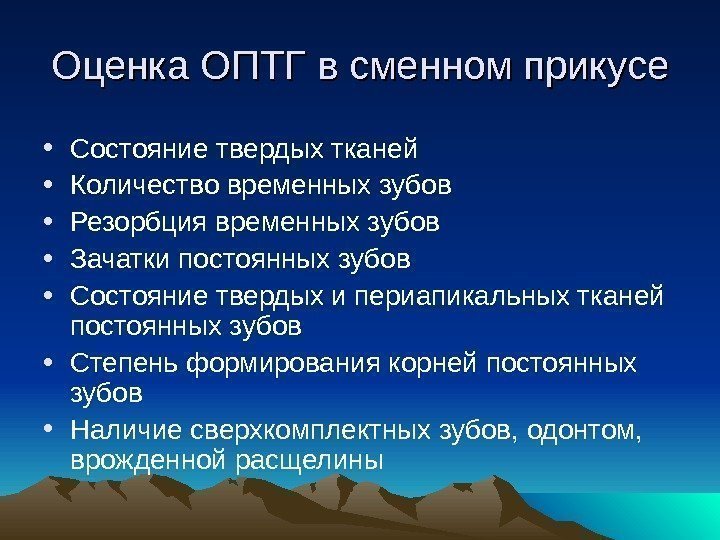 Оценка ОПТГ в сменном прикусе

• Состояние твердых тканей
• Количество временных зубов
• Резорбция временных зубов
• Зачатки постоянных зубов
• Состояние твердых и периапикальных тканей постоянных зубов
• Степень формирования корней постоянных зубов
• Наличие сверхкомплектных зубов, одонтом, врожденной расщелины